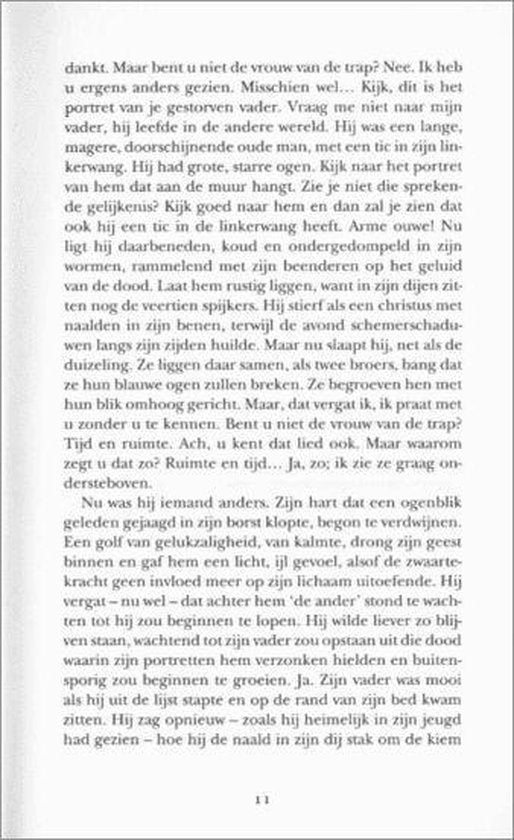 dankt. Maar bent u niet de vrouw van de trap? Nee. Ik heb u ergens anders gezien. Misschien wel... Kijk, dit is het portret van je gestorven vader. Vraag me niet naar mijn vader, hij leefde in de andere wereld. Hij was een lange, magere, doorschijnende oude man, met een tic in zijn linkerwang. Hij had grote, starre ogen. Kijk naar het portret van hem dat aan de muur hangt. Zie je niet die sprekende gelijkenis? Kijk goed naar hem en dan zal je zien dat ook hij een tic in de linkerwang heeft. Arme ouwe! Nu ligt hij daarbeneden, koud en ondergedompeld in zijn wormen, rammelend met zijn beenderen op het geluid van de dood. Laat hem rustig liggen, want in zijn dijen zitten nog de veertien spijkers. Hij stierf als een christus met naalden in zijn benen, terwijl de avond schemerschaduwen langs zijn zijden huilde. Maar nu slaapt hij, net als de duizeling. Ze liggen daar samen, als twee broers, bang dat ze hun blauwe ogen zullen breken. Ze begroeven hen met hun blik omhoog gericht. Maar, dat vergat ik, ik praat met u zonder u te kennen. Bent u niet de vrouw van de trap? Tijd en ruimte. Ach, u kent dat lied ook. Maar waarom zegt u dat zo? Ruimte en tijd... Ja, zo; ik zie ze graag ondersteboven.

Nu was hij iemand anders. Zijn hart dat een ogenblik geleden gejaagd in zijn borst klopte, begon te verdwijnen. Een golf van gelukzaligheid, van kalmte, drong zijn geest binnen en gaf hem een licht, ijl gevoel, alsof de zwaartekracht geen invloed meer op zijn lichaam uitoefende. Hij vergat – nu wel – dat achter hem 'de ander' stond te wachten tot hij zou beginnen te lopen. Hij wilde liever zo blijven staan, wachtend tot zijn vader zou opstaan uit die dood waarin zijn portretten hem verzonken hielden en buitensporig zou beginnen te groeien. Ja. Zijn vader was mooi als hij uit de lijst stapte en op de rand van zijn bed kwam zitten. Hij zag opnieuw – zoals hij heimelijk in zijn jeugd had gezien – hoe hij de naald in zijn dij stak om de kiem

11